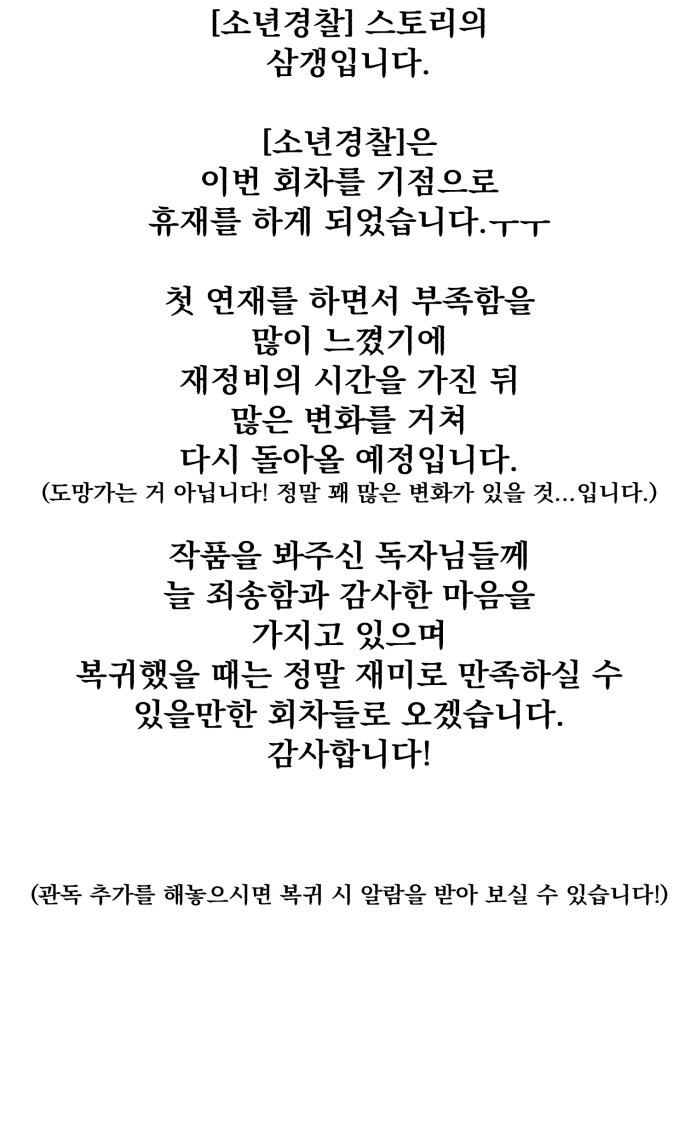 [소년경찰] 스토리의
삼갱입니다.

[소년경찰]은
이번 회차를 기점으로
휴재를 하게 되었습니다.ㅜㅜ

첫 연재를 하면서 부족함을
많이 느꼈기에
재정비의 시간을 가진 뒤
많은 변화를 거쳐
다시 돌아올 예정입니다.
(도망가는 거 아닙니다! 정말 꽤 많은 변화가 있을 것...입니다.)

작품을 봐주신 독자님들께
늘 죄송함과 감사한 마음을
가지고 있으며
복귀했을 때는 정말 재미로 만족하실 수
있을만한 회차들로 오겠습니다.
감사합니다!

(관독 추가를 해놓으시면 복귀 시 알람을 받아 보실 수 있습니다!)